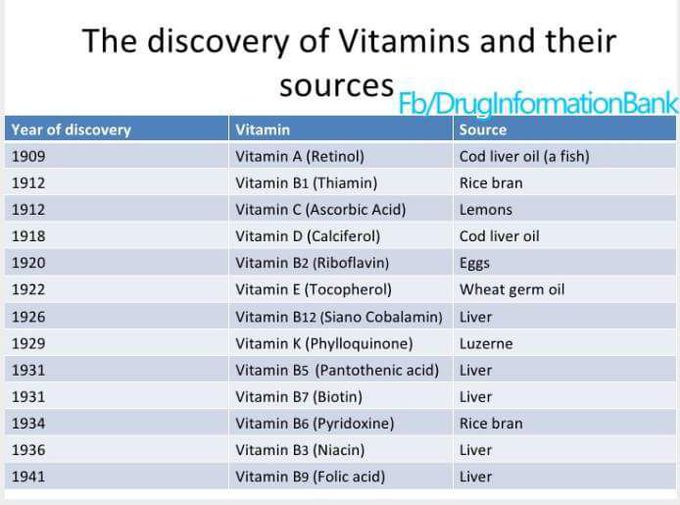 The discovery of Vitamins and their sources

Fb/DrugInformationBank

| Year of discovery | Vitamin | Source |
|---|---|---|
| 1909 | Vitamin A (Retinol) | Cod liver oil (a fish) |
| 1912 | Vitamin B1 (Thiamin) | Rice bran |
| 1912 | Vitamin C (Ascorbic Acid) | Lemons |
| 1918 | Vitamin D (Calciferol) | Cod liver oil |
| 1920 | Vitamin B2 (Riboflavin) | Eggs |
| 1922 | Vitamin E (Tocopherol) | Wheat germ oil |
| 1926 | Vitamin B12 (Siano Cobalamin) | Liver |
| 1929 | Vitamin K (Phylloquinone) | Luzerne |
| 1931 | Vitamin B5 (Pantothenic acid) | Liver |
| 1931 | Vitamin B7 (Biotin) | Liver |
| 1934 | Vitamin B6 (Pyridoxine) | Rice bran |
| 1936 | Vitamin B3 (Niacin) | Liver |
| 1941 | Vitamin B9 (Folic acid) | Liver |